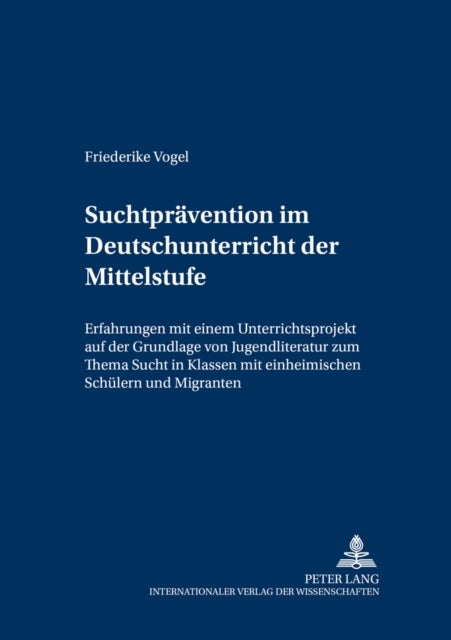 Friederike Vogel

Suchtprävention im Deutschunterricht der Mittelstufe

Erfahrungen mit einem Unterrichtsprojekt auf der Grundlage von Jugendliteratur zum Thema Sucht in Klassen mit einheimischen Schülern und Migranten

PETER LANG
INTERNATIONALER VERLAG DER WISSENSCHAFTEN